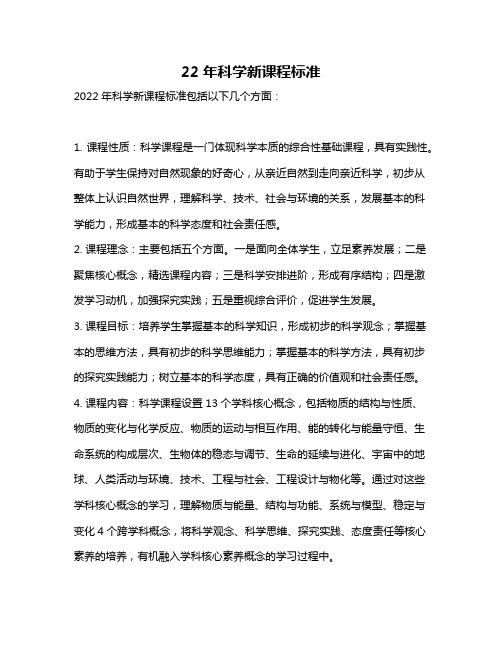 22 年科学新课程标准

2022 年科学新课程标准包括以下几个方面：

1. 课程性质：科学课程是一门体现科学本质的综合性基础课程，具有实践性。有助于学生保持对自然现象的好奇心，从亲近自然到走向亲近科学，初步从整体上认识自然世界，理解科学、技术、社会与环境的关系，发展基本的科学能力，形成基本的科学态度和社会责任感。

2. 课程理念：主要包括五个方面。一是面向全体学生，立足素养发展；二是聚焦核心概念，精选课程内容；三是科学安排进阶，形成有序结构；四是激发学习动机，加强探究实践；五是重视综合评价，促进学生发展。

3. 课程目标：培养学生掌握基本的科学知识，形成初步的科学观念；掌握基本的思维方法，具有初步的科学思维能力；掌握基本的科学方法，具有初步的探究实践能力；树立基本的科学态度，具有正确的价值观和社会责任感。

4. 课程内容：科学课程设置 13 个学科核心概念，包括物质的结构与性质、物质的变化与化学反应、物质的运动与相互作用、能的转化与能量守恒、生命系统的构成层次、生物体的稳态与调节、生命的延续与进化、宇宙中的地球、人类活动与环境、技术、工程与社会、工程设计与物化等。通过对这些学科核心概念的学习，理解物质与能量、结构与功能、系统与模型、稳定与变化 4 个跨学科概念，将科学观念、科学思维、探究实践、态度责任等核心素养的培养，有机融入学科核心素养概念的学习过程中。